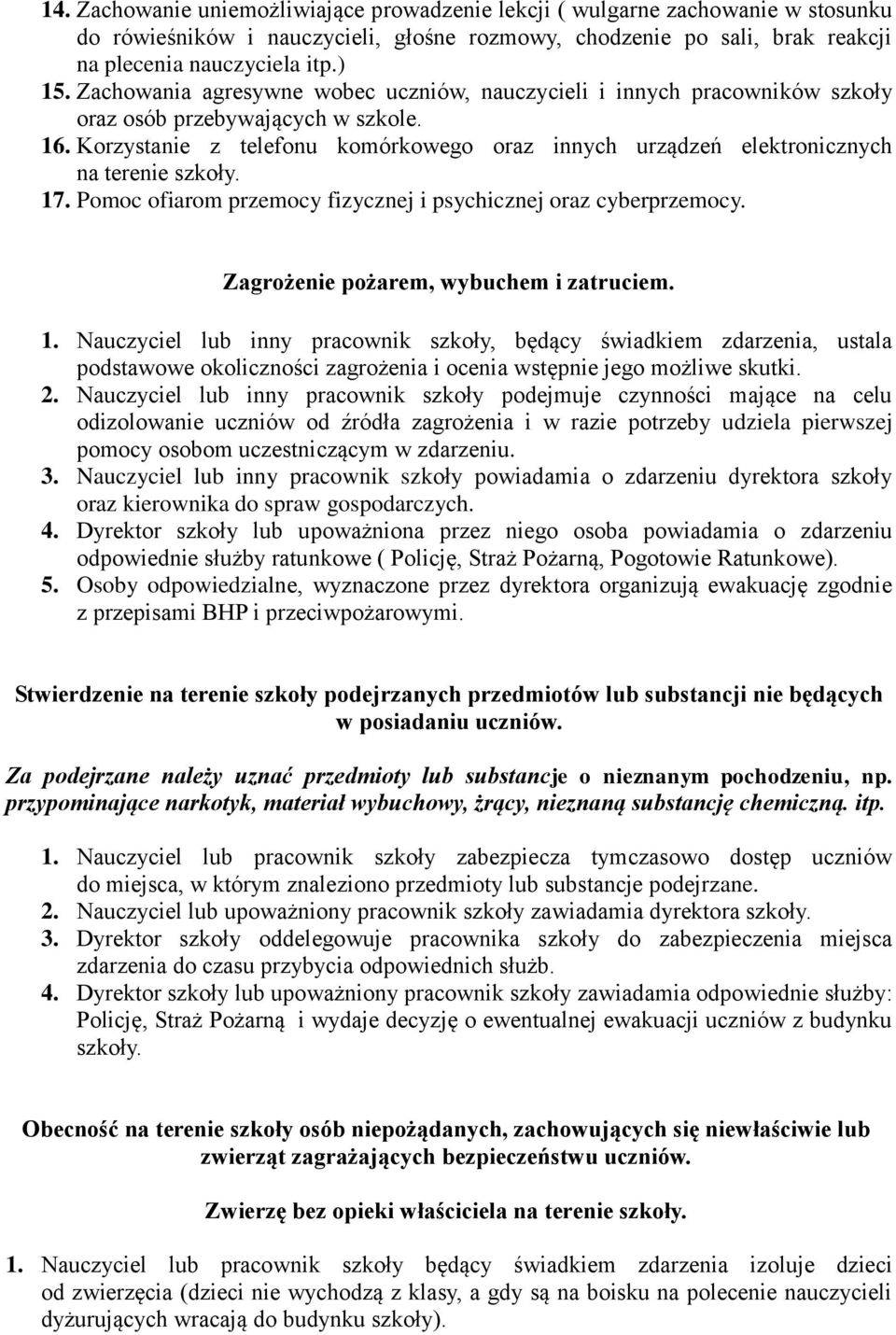 14. Zachowanie uniemożliwiające prowadzenie lekcji ( wulgarne zachowanie w stosunku do rówieśników i nauczycieli, głośne rozmowy, chodzenie po sali, brak reakcji na plecenia nauczyciela itp.)
15. Zachowania agresywne wobec uczniów, nauczycieli i innych pracowników szkoły oraz osób przebywających w szkole.
16. Korzystanie z telefonu komórkowego oraz innych urządzeń elektronicznych na terenie szkoły.
17. Pomoc ofiarom przemocy fizycznej i psychicznej oraz cyberprzemocy.

Zagrożenie pożarem, wybuchem i zatruciem.

1. Nauczyciel lub inny pracownik szkoły, będący świadkiem zdarzenia, ustala podstawowe okoliczności zagrożenia i ocenia wstępnie jego możliwe skutki.
2. Nauczyciel lub inny pracownik szkoły podejmuje czynności mające na celu odizolowanie uczniów od źródła zagrożenia i w razie potrzeby udziela pierwszej pomocy osobom uczestniczącym w zdarzeniu.
3. Nauczyciel lub inny pracownik szkoły powiadamia o zdarzeniu dyrektora szkoły oraz kierownika do spraw gospodarczych.
4. Dyrektor szkoły lub upoważniona przez niego osoba powiadamia o zdarzeniu odpowiednie służby ratunkowe ( Policję, Straż Pożarną, Pogotowie Ratunkowe).
5. Osoby odpowiedzialne, wyznaczone przez dyrektora organizują ewakuację zgodnie z przepisami BHP i przeciwpożarowymi.

Stwierdzenie na terenie szkoły podejrzanych przedmiotów lub substancji nie będących w posiadaniu uczniów.

Za podejrzane należy uznać przedmioty lub substancje o nieznanym pochodzeniu, np. przypominające narkotyk, materiał wybuchowy, żrący, nieznaną substancję chemiczną. itp.

1. Nauczyciel lub pracownik szkoły zabezpiecza tymczasowo dostęp uczniów do miejsca, w którym znaleziono przedmioty lub substancje podejrzane.
2. Nauczyciel lub upoważniony pracownik szkoły zawiadamia dyrektora szkoły.
3. Dyrektor szkoły oddelegowuje pracownika szkoły do zabezpieczenia miejsca zdarzenia do czasu przybycia odpowiednich służb.
4. Dyrektor szkoły lub upoważniony pracownik szkoły zawiadamia odpowiednie służby: Policję, Straż Pożarną i wydaje decyzję o ewentualnej ewakuacji uczniów z budynku szkoły.

Obecność na terenie szkoły osób niepożądanych, zachowujących się niewłaściwie lub zwierząt zagrażających bezpieczeństwu uczniów.

Zwierzę bez opieki właściciela na terenie szkoły.

1. Nauczyciel lub pracownik szkoły będący świadkiem zdarzenia izoluje dzieci od zwierzęcia (dzieci nie wychodzą z klasy, a gdy są na boisku na polecenie nauczycieli dyżurujących wracają do budynku szkoły).